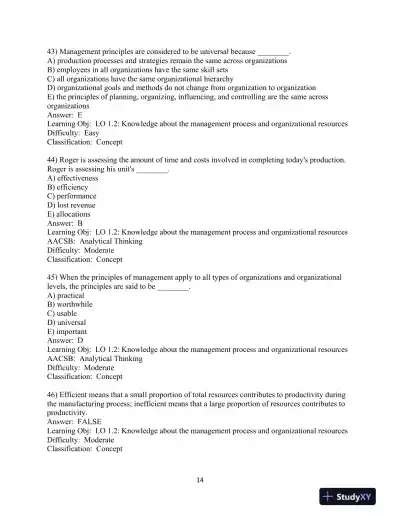 43) Management principles are considered to be universal because ________.
A) production processes and strategies remain the same across organizations
B) employees in all organizations have the same skill sets
C) all organizations have the same organizational hierarchy
D) organizational goals and methods do not change from organization to organization
E) the principles of planning, organizing, influencing, and controlling are the same across organizations
Answer: E
Learning Obj: LO 1.2: Knowledge about the management process and organizational resources
Difficulty: Easy
Classification: Concept

44) Roger is assessing the amount of time and costs involved in completing today's production. Roger is assessing his unit's ________.
A) effectiveness
B) efficiency
C) performance
D) lost revenue
E) allocations
Answer: B
Learning Obj: LO 1.2: Knowledge about the management process and organizational resources
AACSB: Analytical Thinking
Difficulty: Moderate
Classification: Concept

45) When the principles of management apply to all types of organizations and organizational levels, the principles are said to be ________.
A) practical
B) worthwhile
C) usable
D) universal
E) important
Answer: D
Learning Obj: LO 1.2: Knowledge about the management process and organizational resources
AACSB: Analytical Thinking
Difficulty: Moderate
Classification: Concept

46) Efficient means that a small proportion of total resources contributes to productivity during the manufacturing process; inefficient means that a large proportion of resources contributes to productivity.
Answer: FALSE
Learning Obj: LO 1.2: Knowledge about the management process and organizational resources
Difficulty: Moderate
Classification: Concept

14

StudyXY